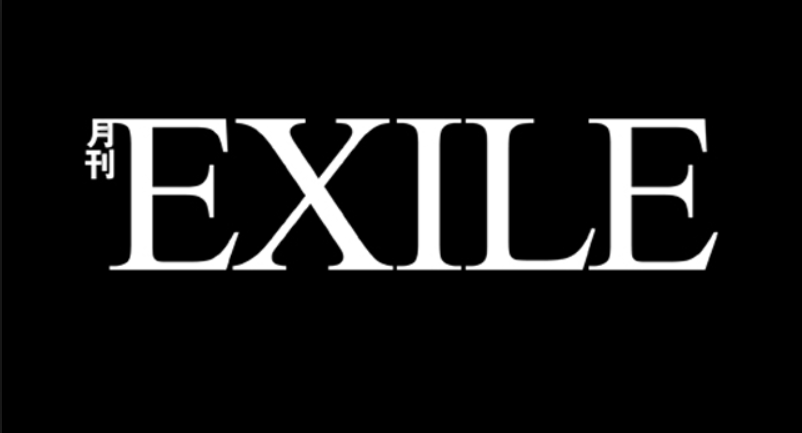 月刊 EXILE